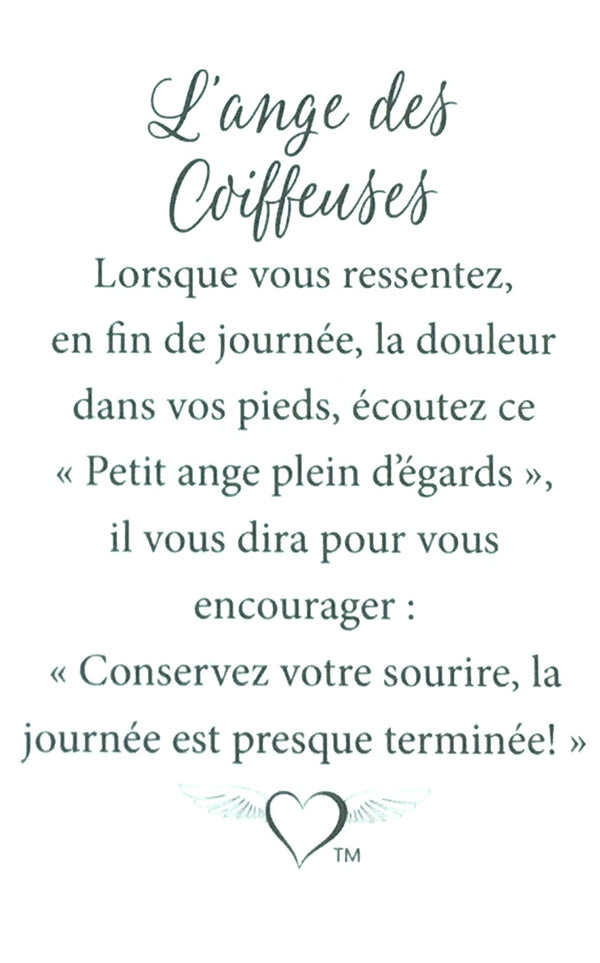 L'ange des Coiffeuses

Lorsque vous ressentez, en fin de journée, la douleur dans vos pieds, écoutez ce « Petit ange plein d'égards », il vous dira pour vous encourager : « Conservez votre sourire, la journée est presque terminée! »

™